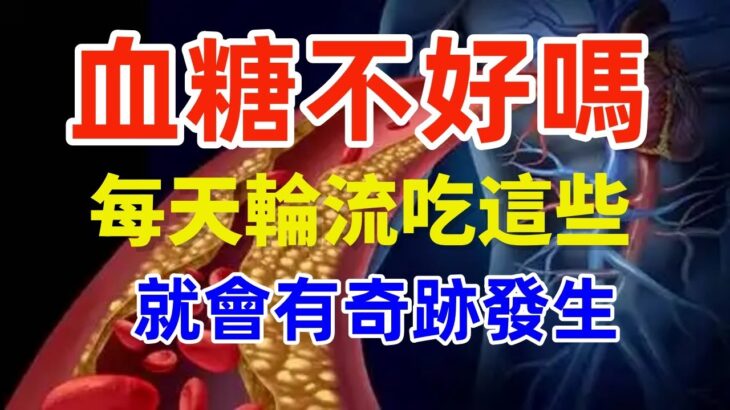 血糖不好嗎

每天輪流吃這些

就會有奇跡發生